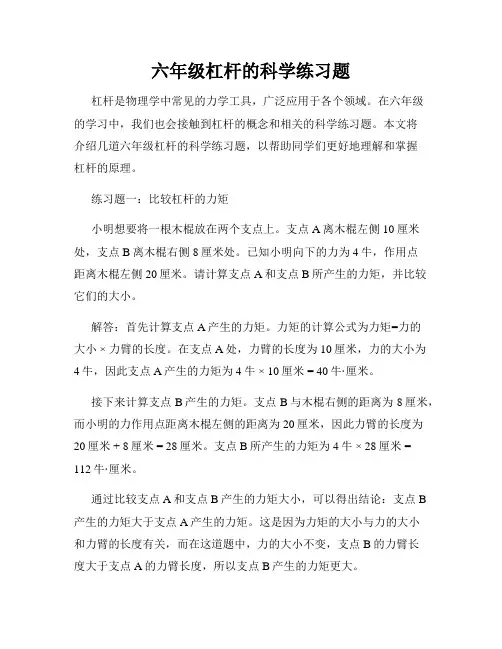 六年级杠杆的科学练习题

杠杆是物理学中常见的力学工具，广泛应用于各个领域。在六年级的学习中，我们也会接触到杠杆的概念和相关的科学练习题。本文将介绍几道六年级杠杆的科学练习题，以帮助同学们更好地理解和掌握杠杆的原理。

练习题一：比较杠杆的力矩

小明想要将一根木棍放在两个支点上。支点 A 离木棍左侧 10 厘米处，支点 B 离木棍右侧 8 厘米处。已知小明向下的力为 4 牛，作用点距离木棍左侧 20 厘米。请计算支点 A 和支点 B 所产生的力矩，并比较它们的大小。

解答：首先计算支点 A 产生的力矩。力矩的计算公式为力矩=力的大小 × 力臂的长度。在支点 A 处，力臂的长度为 10 厘米，力的大小为 4 牛，因此支点 A 产生的力矩为 4 牛 × 10 厘米 = 40 牛·厘米。

接下来计算支点 B 产生的力矩。支点 B 与木棍右侧的距离为 8 厘米，而小明的力作用点距离木棍左侧的距离为 20 厘米，因此力臂的长度为 20 厘米 + 8 厘米 = 28 厘米。支点 B 所产生的力矩为 4 牛 × 28 厘米 = 112 牛·厘米。

通过比较支点 A 和支点 B 产生的力矩大小，可以得出结论：支点 B 产生的力矩大于支点 A 产生的力矩。这是因为力矩的大小与力的大小和力臂的长度有关，而在这道题中，力的大小不变，支点 B 的力臂长度大于支点 A 的力臂长度，所以支点 B 产生的力矩更大。